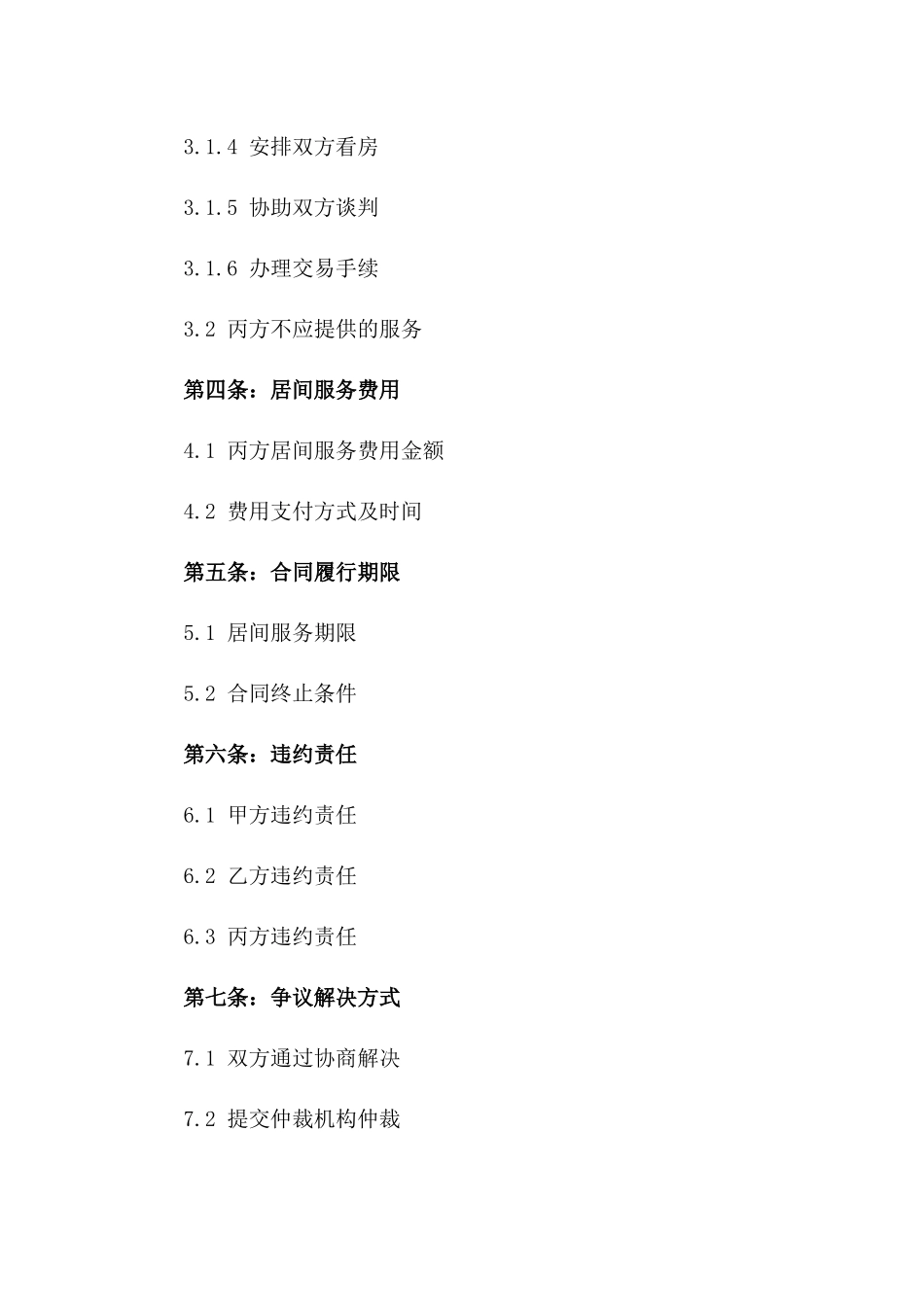 3.1.4 安排双方看房

3.1.5 协助双方谈判

3.1.6 办理交易手续

3.2 丙方不应提供的服务

第四条：居间服务费用

4.1 丙方居间服务费用金额

4.2 费用支付方式及时间

第五条：合同履行期限

5.1 居间服务期限

5.2 合同终止条件

第六条：违约责任

6.1 甲方违约责任

6.2 乙方违约责任

6.3 丙方违约责任

第七条：争议解决方式

7.1 双方通过协商解决

7.2 提交仲裁机构仲裁